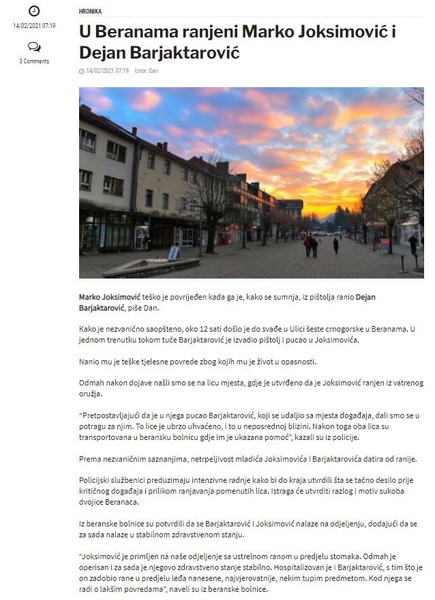 14/02/2021 07:19

3 Comments

HRONIKA

U Beranama ranjeni Marko Joksimović i Dejan Barjaktarović

14/02/2021 07:19 Izvor: Dan

Marko Joksimović teško je povrijeđen kada ga je, kako se sumnja, iz pištolja ranio Dejan Barjaktarović, piše Dan.

Kako je nezvanično saopšteno, oko 12 sati došlo je do svađe u Ulici šeste crnogorske u Beranama. U jednom trenutku tokom tuče Barjaktarović je izvadio pištolj i pucao u Joksimovića.

Nanio mu je teške tjelesne povrede zbog kojih mu je život u opasnosti.

Odmah nakon dojave našli smo se na licu mjesta, gdje je utvrđeno da je Joksimović ranjen iz vatrenog oružja.

"Pretpostavljajući da je u njega pucao Barjaktarović, koji se udaljio sa mjesta događaja, dali smo se u potragu za njim. To lice je ubrzo uhvaćeno, i to u neposrednoj blizini. Nakon toga oba lica su transportovana u beransku bolnicu gdje im je ukazana pomoć", kazali su iz policije.

Prema nezvaničnim saznanjima, netrpeljivost mladića Joksimovića i Barjaktarovića datira od ranije.

Policijski službenici preduzimaju intenzivne radnje kako bi do kraja utvrdili šta se tačno desilo prije kritičnog događaja i prilikom ranjavanja pomenutih lica. Istraga će utvrditi razlog i motiv sukoba dvojice Beranaca.

Iz beranske bolnice su potvrdili da se Barjaktarović i Joksimović nalaze na odjeljenju, dodajući da se za sada nalaze u stabilnom zdravstvenom stanju.

"Joksimović je primljen na naše odjeljenje sa ustrelnom ranom u predjelu stomaka. Odmah je operisan i za sada je njegovo zdravstveno stanje stabilno. Hospitalizovan je i Barjaktarović, s tim što je on zadobio rane u predjelu leđa nanesene, najvjerovatnije, nekim tupim predmetom. Kod njega se radi o lakšim povredama", naveli su iz beranske bolnice.